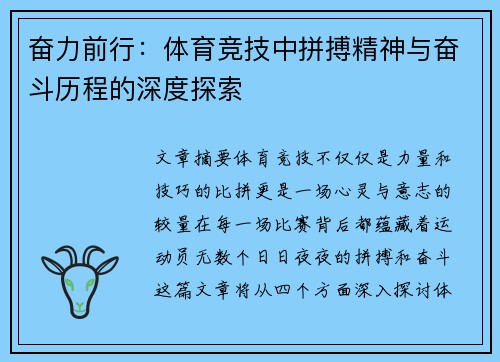 奋力前行：体育竞技中拼搏精神与奋斗历程的深度探索

文章摘要体育竞技不仅仅是力量和技巧的比拼更是一场心灵与意志的较量在每一场比赛背后都蕴藏着运动员无数个日日夜夜的拼搏和奋斗这篇文章将从四个方面深入探讨体